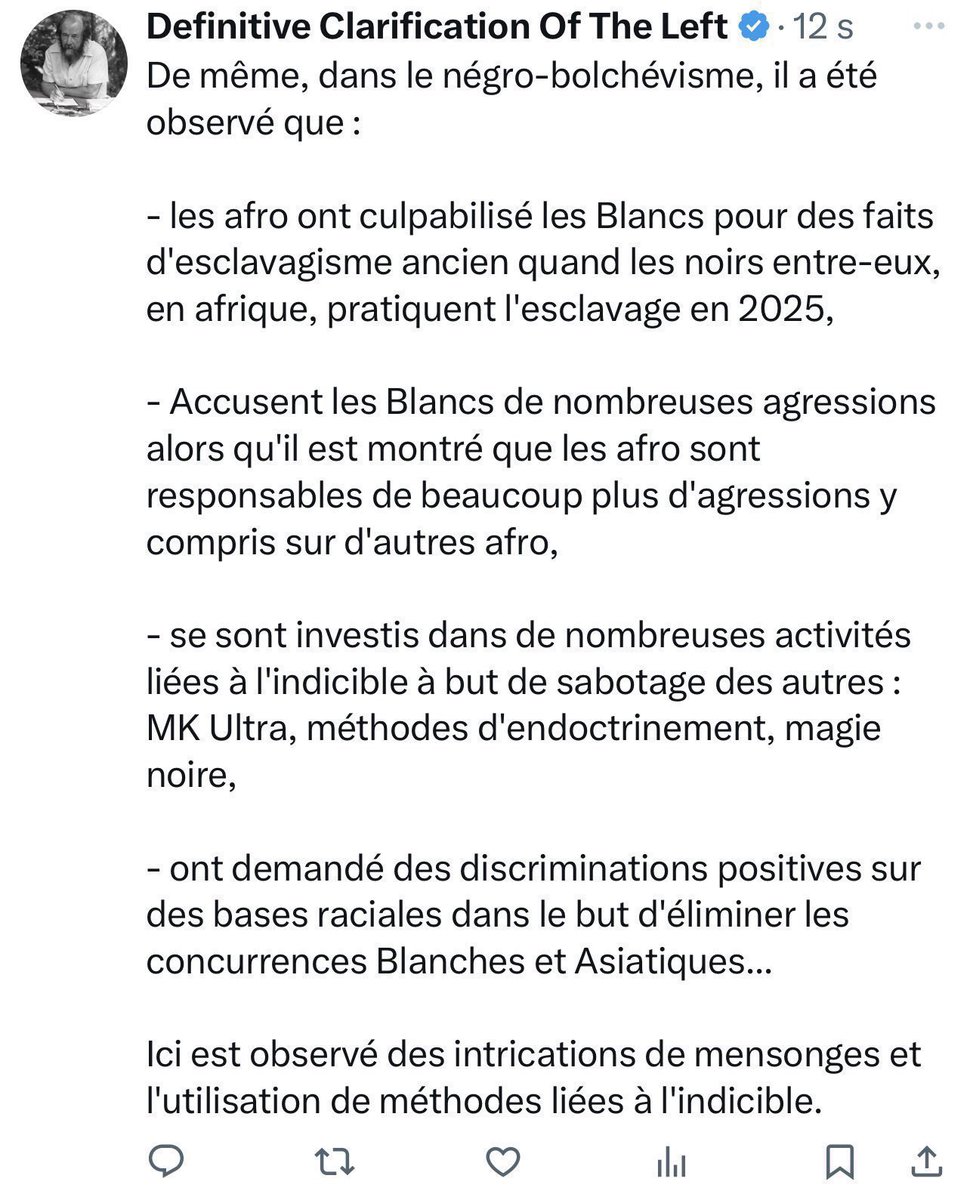 Definitive Clarification Of The Left · 12 s
De même, dans le négro-bolchévisme, il a été observé que :

- les afro ont culpabilisé les Blancs pour des faits d'esclavagisme ancien quand les noirs entre-eux, en afrique, pratiquent l'esclavage en 2025,

- Accusent les Blancs de nombreuses agressions alors qu'il est montré que les afro sont responsables de beaucoup plus d'agressions y compris sur d'autres afro,

- se sont investis dans de nombreuses activités liées à l'indicible à but de sabotage des autres : MK Ultra, méthodes d'endoctrinement, magie noire,

- ont demandé des discriminations positives sur des bases raciales dans le but d'éliminer les concurrences Blanches et Asiatiques...

Ici est observé des intrications de mensonges et l'utilisation de méthodes liées à l'indicible.